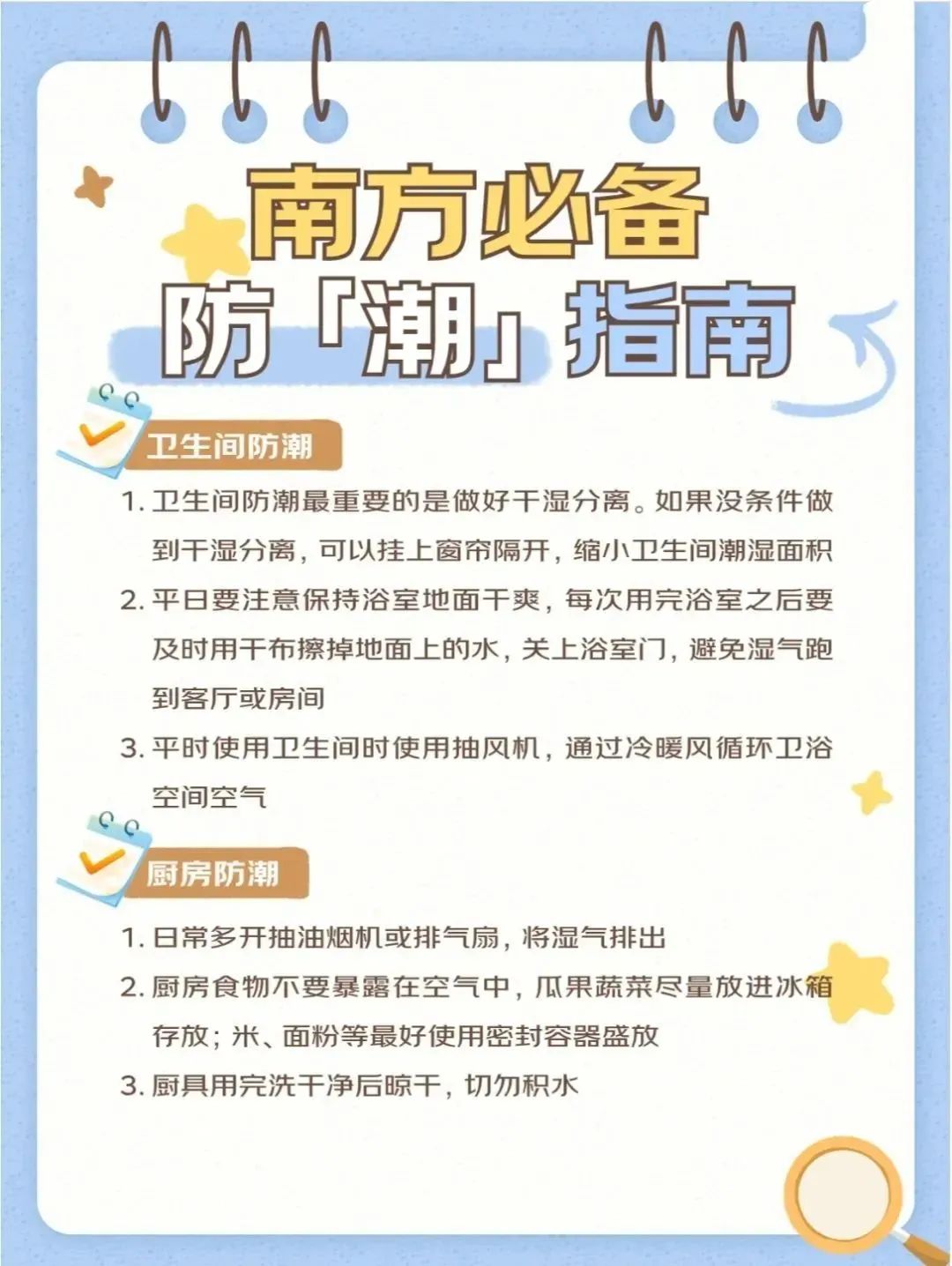 南方必备

防「潮」指南

卫生间防潮

1.卫生间防潮最重要的是做好干湿分离。如果没条件做到干湿分离，可以挂上窗帘隔开，缩小卫生间潮湿面积

2.平日要注意保持浴室地面干爽，每次用完浴室之后要及时用干布擦掉地面上的水，关上浴室门，避免湿气跑到客厅或房间

3.平时使用卫生间时使用抽风机，通过冷暖风循环卫浴空间空气

厨房防潮

1.日常多开抽油烟机或排气扇，将湿气排出

2.厨房食物不要暴露在空气中，瓜果蔬菜尽量放进冰箱存放；米、面粉等最好使用密封容器盛放

3.厨具用完洗干净后晾干，切勿积水